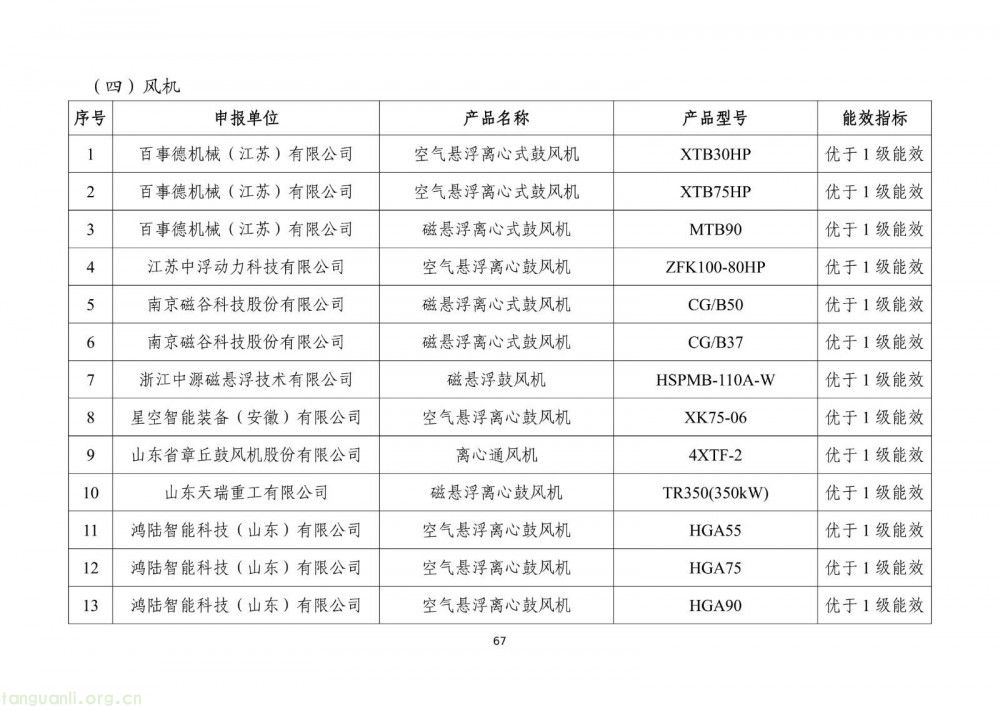 （四）风机

| 序号 | 申报单位 | 产品名称 | 产品型号 | 能效指标 |
|---|---|---|---|---|
| 1 | 百事德机械（江苏）有限公司 | 空气悬浮离心式鼓风机 | XTB30HP | 优于 1 级能效 |
| 2 | 百事德机械（江苏）有限公司 | 空气悬浮离心式鼓风机 | XTB75HP | 优于 1 级能效 |
| 3 | 百事德机械（江苏）有限公司 | 磁悬浮离心式鼓风机 | MTB90 | 优于 1 级能效 |
| 4 | 江苏中浮动力科技有限公司 | 空气悬浮离心鼓风机 | ZFK100-80HP | 优于 1 级能效 |
| 5 | 南京磁谷科技股份有限公司 | 磁悬浮离心式鼓风机 | CG/B50 | 优于 1 级能效 |
| 6 | 南京磁谷科技股份有限公司 | 磁悬浮离心式鼓风机 | CG/B37 | 优于 1 级能效 |
| 7 | 浙江中源磁悬浮技术有限公司 | 磁悬浮鼓风机 | HSPMB-110A-W | 优于 1 级能效 |
| 8 | 星空智能装备（安徽）有限公司 | 空气悬浮离心鼓风机 | XK75-06 | 优于 1 级能效 |
| 9 | 山东省章丘鼓风机股份有限公司 | 离心通风机 | 4XTF-2 | 优于 1 级能效 |
| 10 | 山东天瑞重工有限公司 | 磁悬浮离心鼓风机 | TR350(350kW) | 优于 1 级能效 |
| 11 | 鸿陆智能科技（山东）有限公司 | 空气悬浮离心鼓风机 | HGA55 | 优于 1 级能效 |
| 12 | 鸿陆智能科技（山东）有限公司 | 空气悬浮离心鼓风机 | HGA75 | 优于 1 级能效 |
| 13 | 鸿陆智能科技（山东）有限公司 | 空气悬浮离心鼓风机 | HGA90 | 优于 1 级能效 |

67

tanguanli.org.cn